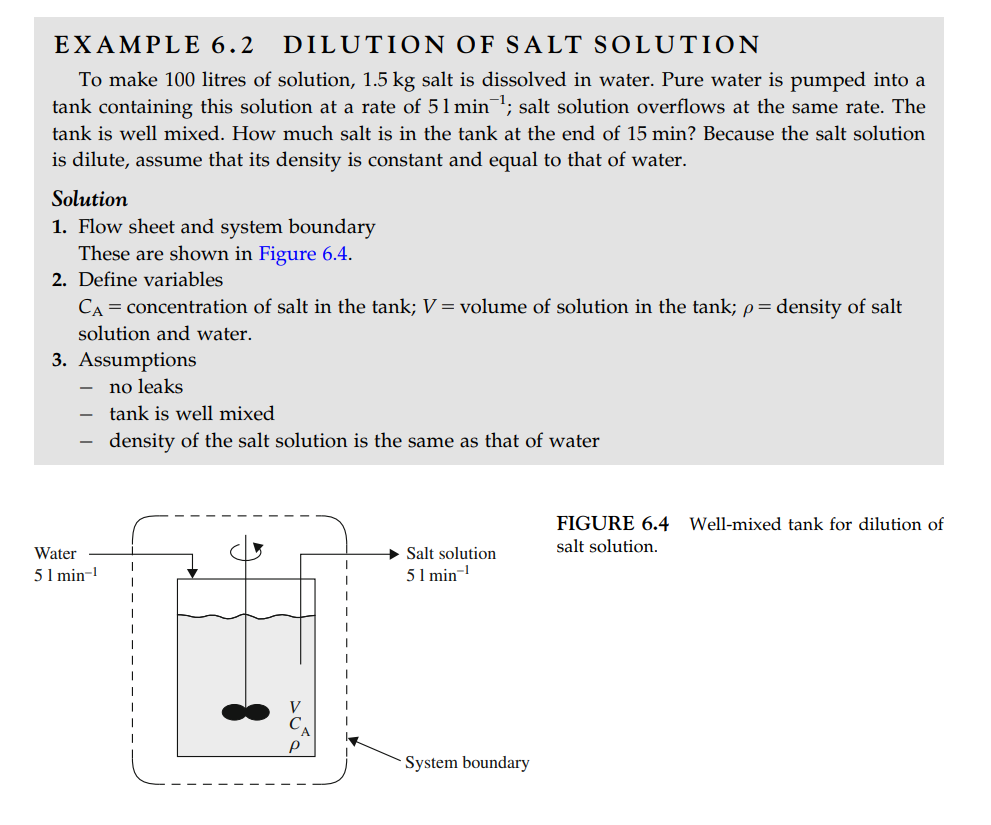 EXAMPLE 6.2 DILUTION OF SALT SOLUTION

To make 100 litres of solution, 1.5 kg salt is dissolved in water. Pure water is pumped into a tank containing this solution at a rate of $5\,l\,min^{-1}$; salt solution overflows at the same rate. The tank is well mixed. How much salt is in the tank at the end of 15 min? Because the salt solution is dilute, assume that its density is constant and equal to that of water.

Solution

1. Flow sheet and system boundary
These are shown in Figure 6.4.

2. Define variables
$C_A$ = concentration of salt in the tank; $V$ = volume of solution in the tank; $\rho$ = density of salt solution and water.

3. Assumptions
– no leaks
– tank is well mixed
– density of the salt solution is the same as that of water

Water
$5\,l\,min^{-1}$

Salt solution
$5\,l\,min^{-1}$

$V$
$C_A$
$\rho$

System boundary

FIGURE 6.4 Well-mixed tank for dilution of salt solution.